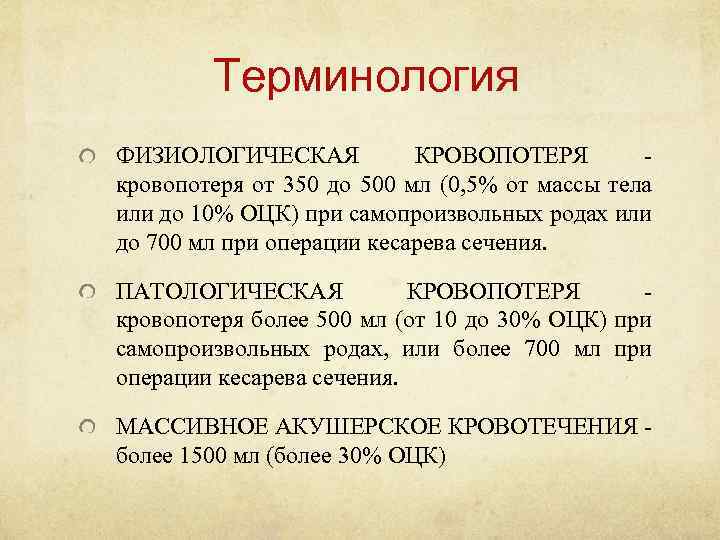 Терминология

ФИЗИОЛОГИЧЕСКАЯ КРОВОПОТЕРЯ - кровопотеря от 350 до 500 мл (0,5% от массы тела или до 10% ОЦК) при самопроизвольных родах или до 700 мл при операции кесарева сечения.

ПАТОЛОГИЧЕСКАЯ КРОВОПОТЕРЯ - кровопотеря более 500 мл (от 10 до 30% ОЦК) при самопроизвольных родах, или более 700 мл при операции кесарева сечения.

МАССИВНОЕ АКУШЕРСКОЕ КРОВОТЕЧЕНИЯ - более 1500 мл (более 30% ОЦК)